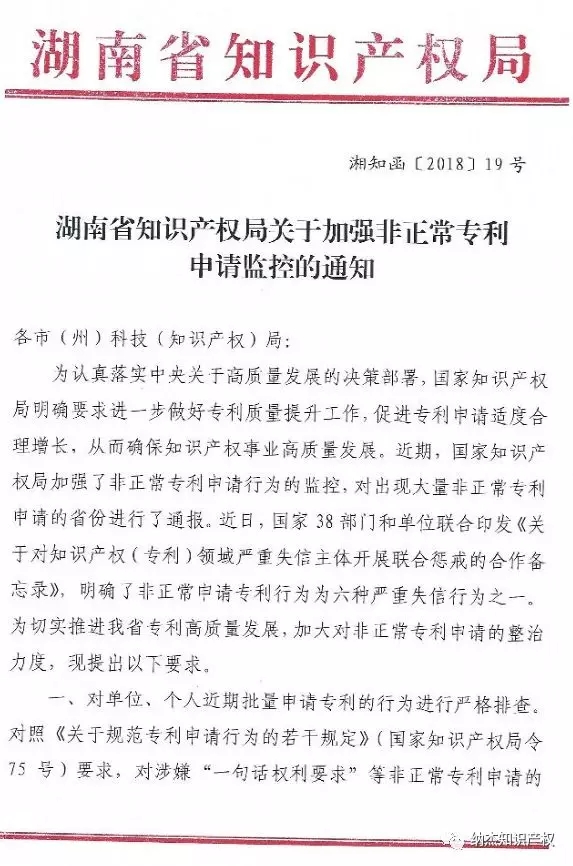 湖南省知识产权局

湘知函〔2018〕19号

湖南省知识产权局关于加强非正常专利申请监控的通知

各市（州）科技（知识产权）局：

为认真落实中央关于高质量发展的决策部署，国家知识产权局明确要求进一步做好专利质量提升工作，促进专利申请适度合理增长，从而确保知识产权事业高质量发展。近期，国家知识产权局加强了非正常专利申请行为的监控，对出现大量非正常专利申请的省份进行了通报。近日，国家38部门和单位联合印发《关于对知识产权（专利）领域严重失信主体开展联合惩戒的合作备忘录》，明确了非正常申请专利行为为六种严重失信行为之一。为切实推进我省专利高质量发展，加大对非正常专利申请的整治力度，现提出以下要求。

一、对单位、个人近期批量申请专利的行为进行严格排查。对照《关于规范专利申请行为的若干规定》（国家知识产权局令75号）要求，对涉嫌“一句话权利要求”等非正常专利申请的

纳杰知识产权